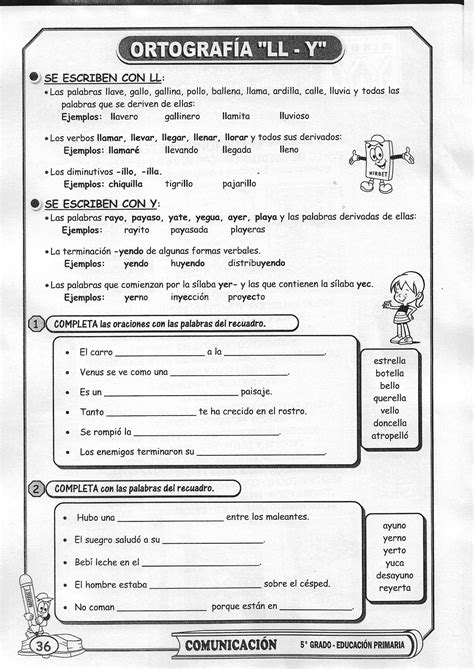 ORTOGRAFÍA "LL - Y"

SE ESCRIBEN CON LL:
• Las palabras llave, gallo, gallina, pollo, ballena, llama, ardilla, calle, lluvia y todas las palabras que se deriven de ellas:
Ejemplos: llavero gallinero llamita lluvioso

• Los verbos llamar, llevar, llegar, llenar, llorar y todos sus derivados:
Ejemplos: llamaré llevando llegada lleno

• Los diminutivos -illo, -illa.
Ejemplos: chiquilla tigrillo pajarillo

WIRBET

SE ESCRIBEN CON Y:
• Las palabras rayo, payaso, yate, yegua, ayer, playa y las palabras derivadas de ellas:
Ejemplos: rayito payasada playeras

• La terminación -yendo de algunas formas verbales.
Ejemplos: yendo huyendo distribuyendo

• Las palabras que comienzan por la sílaba yer- y las que contienen la sílaba yec.
Ejemplos: yerno inyección proyecto

1 COMPLETA las oraciones con las palabras del recuadro.

• El carro ________________ a la ________________.
• Venus se ve como una ________________.
• Es un ________________ paisaje.
• Tanto ________________ te ha crecido en el rostro.
• Se rompió la ________________.
• Los enemigos terminaron su ________________.

estrella
botella
bello
querella
vello
doncella
atropelló

2 COMPLETA con las palabras del recuadro.

• Hubo una ________________ entre los maleantes.
• El suegro saludó a su ________________.
• Bebí leche en el ________________.
• El hombre estaba ________________ sobre el césped.
• No coman ________________ porque están en ________________.

ayuno
yerno
yerto
yuca
desayuno
reyerta

36

COMUNICACIÓN 5° GRADO - EDUCACIÓN PRIMARIA